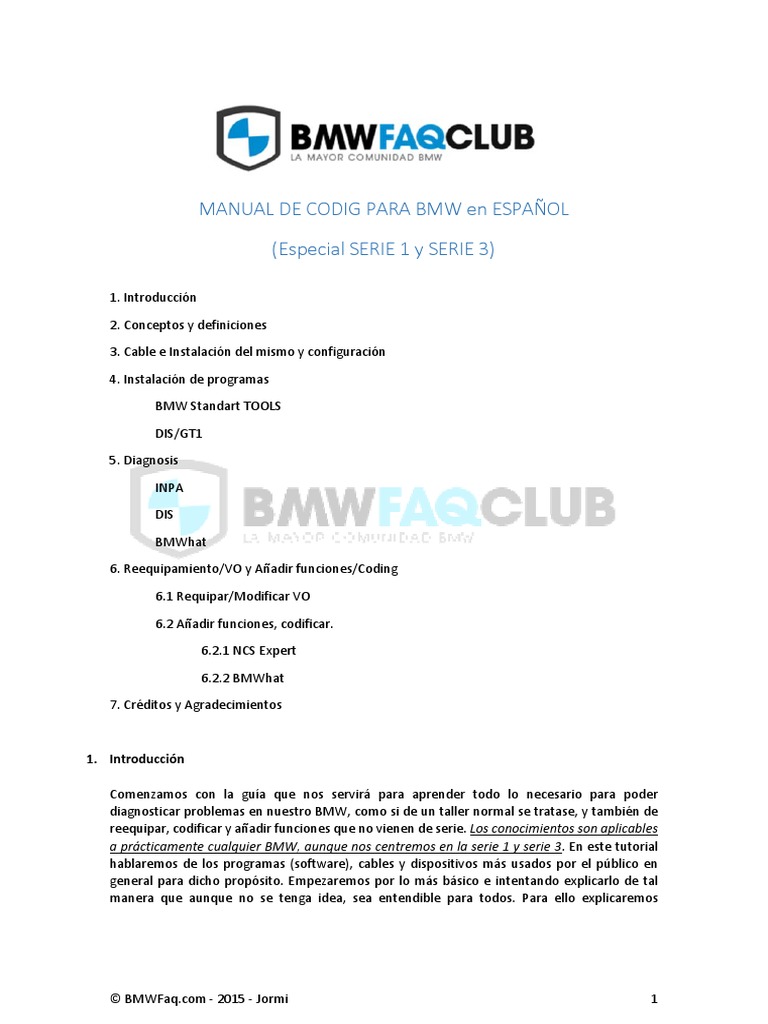 BMWFAQCLUB
LA MAYOR COMUNIDAD BMW

MANUAL DE CODIG PARA BMW en ESPAÑOL

(Especial SERIE 1 y SERIE 3)

1. Introducción

2. Conceptos y definiciones

3. Cable e Instalación del mismo y configuración

4. Instalación de programas

BMW Standart TOOLS

DIS/GT1

5. Diagnosis

INPA

DIS

BMWhat

6. Reequipamiento/VO y Añadir funciones/Coding

6.1 Requipar/Modificar VO

6.2 Añadir funciones, codificar.

6.2.1 NCS Expert

6.2.2 BMWhat

7. Créditos y Agradecimientos

1. Introducción

Comenzamos con la guía que nos servirá para aprender todo lo necesario para poder diagnosticar problemas en nuestro BMW, como si de un taller normal se tratase, y también de reequipar, codificar y añadir funciones que no vienen de serie. Los conocimientos son aplicables a prácticamente cualquier BMW, aunque nos centremos en la serie 1 y serie 3. En este tutorial hablaremos de los programas (software), cables y dispositivos más usados por el público en general para dicho propósito. Empezaremos por lo más básico e intentando explicarlo de tal manera que aunque no se tenga idea, sea entendible para todos. Para ello explicaremos

© BMWFaq.com - 2015 - Jormi

1

BMWFAQCLUB
LA MAYOR COMUNIDAD BMW